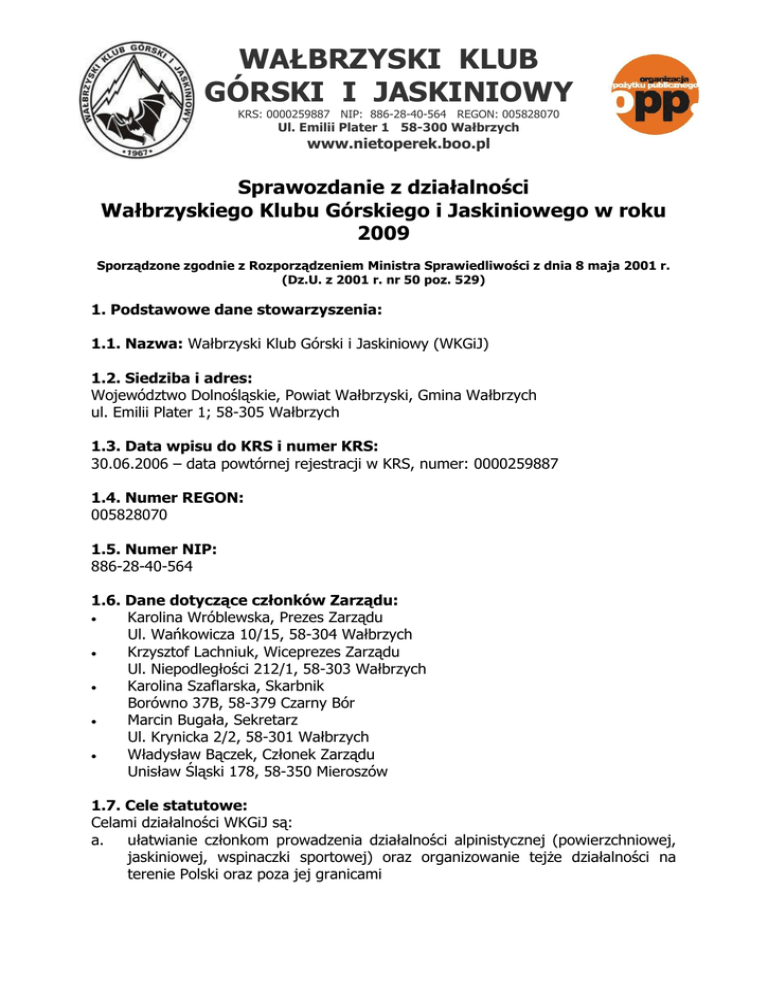 WAŁBRZYSKI KLUB GÓRSKI I JASKINIOWY
• 1967 •

WAŁBRZYSKI KLUB GÓRSKI I JASKINIOWY
KRS: 0000259887 NIP: 886-28-40-564 REGON: 005828070
Ul. Emilii Plater 1 58-300 Wałbrzych
www.nietoperek.boo.pl

organizacja pożytku publicznego
opp

Sprawozdanie z działalności Wałbrzyskiego Klubu Górskiego i Jaskiniowego w roku 2009

Sporządzone zgodnie z Rozporządzeniem Ministra Sprawiedliwości z dnia 8 maja 2001 r. (Dz.U. z 2001 r. nr 50 poz. 529)

1. Podstawowe dane stowarzyszenia:

1.1. Nazwa: Wałbrzyski Klub Górski i Jaskiniowy (WKGiJ)

1.2. Siedziba i adres:
Województwo Dolnośląskie, Powiat Wałbrzyski, Gmina Wałbrzych
ul. Emilii Plater 1; 58-305 Wałbrzych

1.3. Data wpisu do KRS i numer KRS:
30.06.2006 – data powtórnej rejestracji w KRS, numer: 0000259887

1.4. Numer REGON:
005828070

1.5. Numer NIP:
886-28-40-564

1.6. Dane dotyczące członków Zarządu:
• Karolina Wróblewska, Prezes Zarządu
Ul. Wańkowicza 10/15, 58-304 Wałbrzych
• Krzysztof Lachniuk, Wiceprezes Zarządu
Ul. Niepodległości 212/1, 58-303 Wałbrzych
• Karolina Szaflarska, Skarbnik
Borówno 37B, 58-379 Czarny Bór
• Marcin Bugała, Sekretarz
Ul. Krynicka 2/2, 58-301 Wałbrzych
• Władysław Bączek, Członek Zarządu
Unisław Śląski 178, 58-350 Mieroszów

1.7. Cele statutowe:
Celami działalności WKGiJ są:
a. ułatwianie członkom prowadzenia działalności alpinistycznej (powierzchniowej, jaskiniowej, wspinaczki sportowej) oraz organizowanie tejże działalności na terenie Polski oraz poza jej granicami